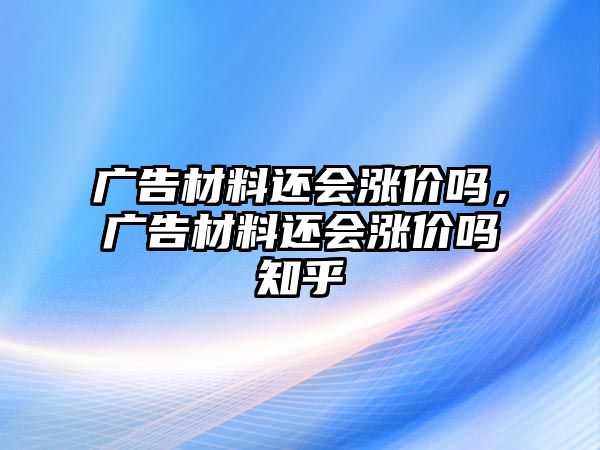 广告材料还会涨价吗，广告材料还会涨价吗知乎